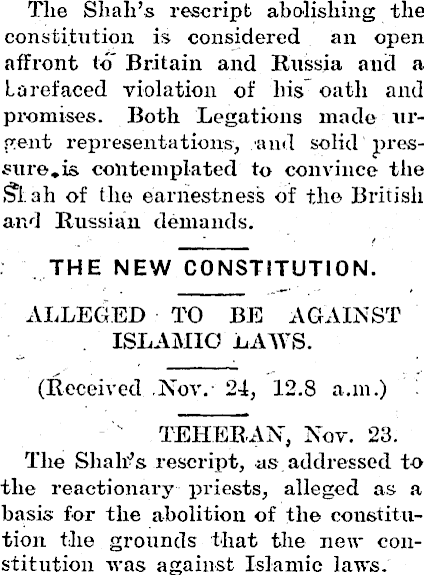 The Shah's rescript abolishing the constitution is considered an open affront to Britain and Russia and a barefaced violation of his oath and promises. Both Legations made urgent representations, and solid pressure is contemplated to convince the Shah of the earnestness of the British and Russian demands.

THE NEW CONSTITUTION.

ALLEGED TO BE AGAINST ISLAMIC LAWS.

(Received Nov. 24, 12.8 a.m.)

TEHERAN, Nov. 23.

The Shah's rescript, as addressed to the reactionary priests, alleged as a basis for the abolition of the constitution the grounds that the new constitution was against Islamic laws.